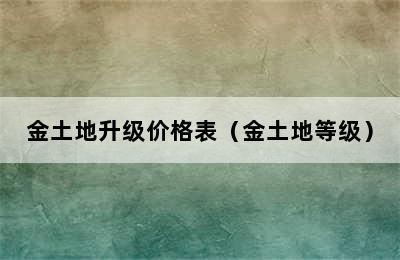 金土地升级价格表（金土地等级）